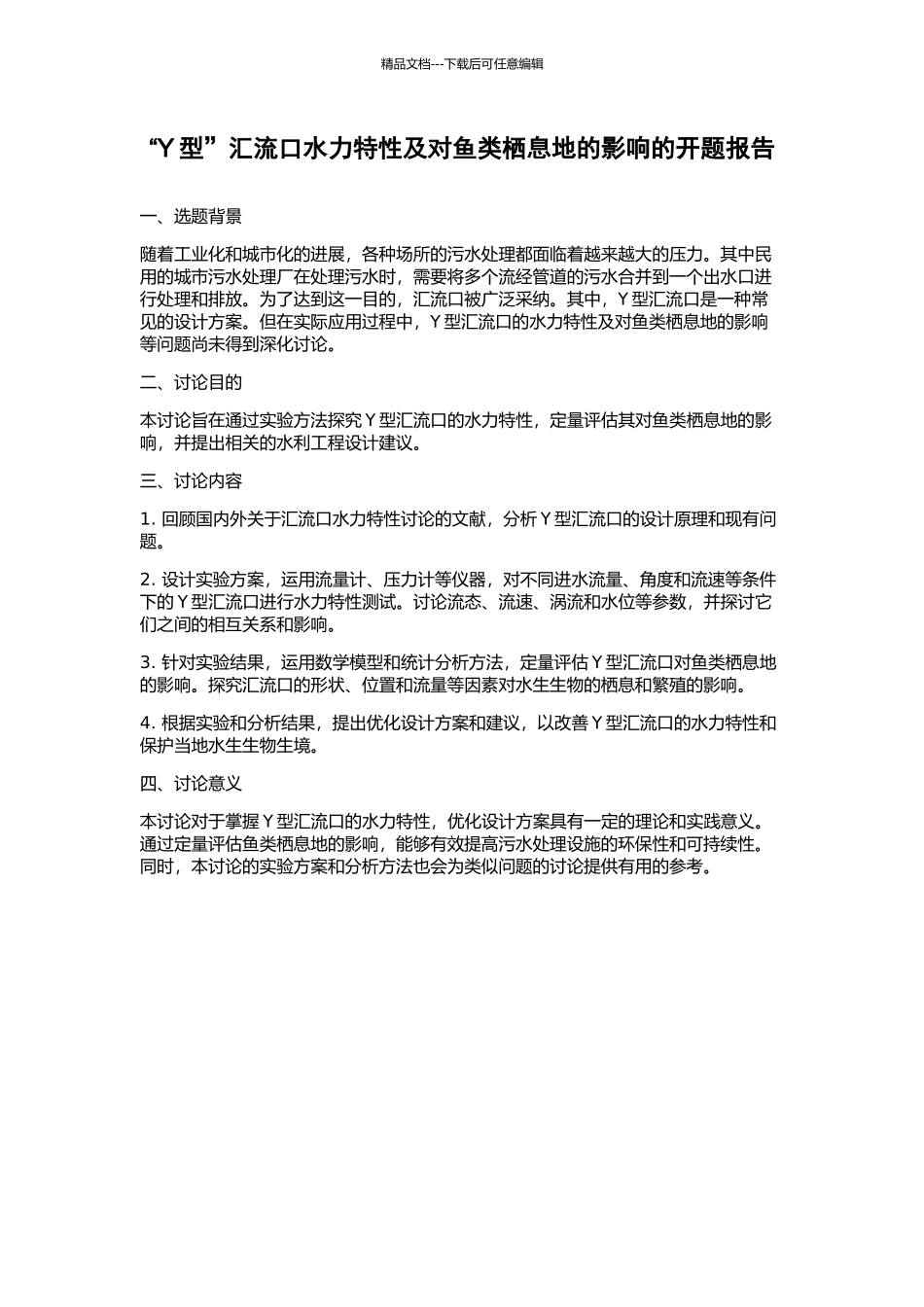 精品文档---下载后可任意编辑

“Y 型”汇流口水力特性及对鱼类栖息地的影响的开题报告

一、选题背景

随着工业化和城市化的进展，各种场所的污水处理都面临着越来越大的压力。其中民用的城市污水处理厂在处理污水时，需要将多个流经管道的污水合并到一个出水口进行处理和排放。为了达到这一目的，汇流口被广泛采纳。其中，Y 型汇流口是一种常见的设计方案。但在实际应用过程中，Y 型汇流口的水力特性及对鱼类栖息地的影响等问题尚未得到深化讨论。

二、讨论目的

本讨论旨在通过实验方法探究 Y 型汇流口的水力特性，定量评估其对鱼类栖息地的影响，并提出相关的水利工程设计建议。

三、讨论内容

1. 回顾国内外关于汇流口水力特性讨论的文献，分析 Y 型汇流口的设计原理和现有问题。

2. 设计实验方案，运用流量计、压力计等仪器，对不同进水流量、角度和流速等条件下的 Y 型汇流口进行水力特性测试。讨论流态、流速、涡流和水位等参数，并探讨它们之间的相互关系和影响。

3. 针对实验结果，运用数学模型和统计分析方法，定量评估 Y 型汇流口对鱼类栖息地的影响。探究汇流口的形状、位置和流量等因素对水生生物的栖息和繁殖的影响。

4. 根据实验和分析结果，提出优化设计方案和建议，以改善 Y 型汇流口的水力特性和保护当地水生生物生境。

四、讨论意义

本讨论对于掌握 Y 型汇流口的水力特性，优化设计方案具有一定的理论和实践意义。通过定量评估鱼类栖息地的影响，能够有效提高污水处理设施的环保性和可持续性。同时，本讨论的实验方案和分析方法也会为类似问题的讨论提供有用的参考。